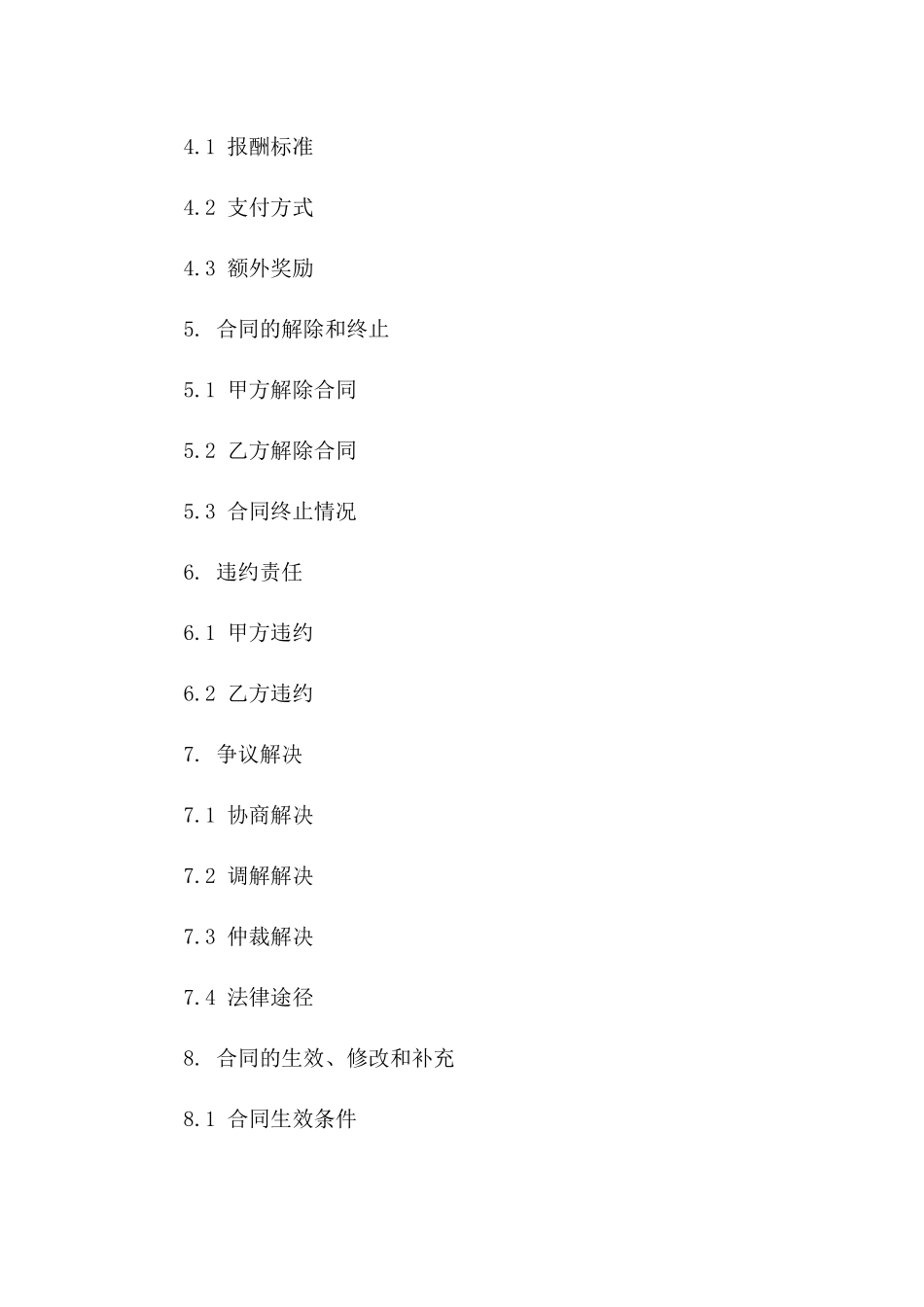 4.1 报酬标准

4.2 支付方式

4.3 额外奖励

5. 合同的解除和终止

5.1 甲方解除合同

5.2 乙方解除合同

5.3 合同终止情况

6. 违约责任

6.1 甲方违约

6.2 乙方违约

7. 争议解决

7.1 协商解决

7.2 调解解决

7.3 仲裁解决

7.4 法律途径

8. 合同的生效、修改和补充

8.1 合同生效条件